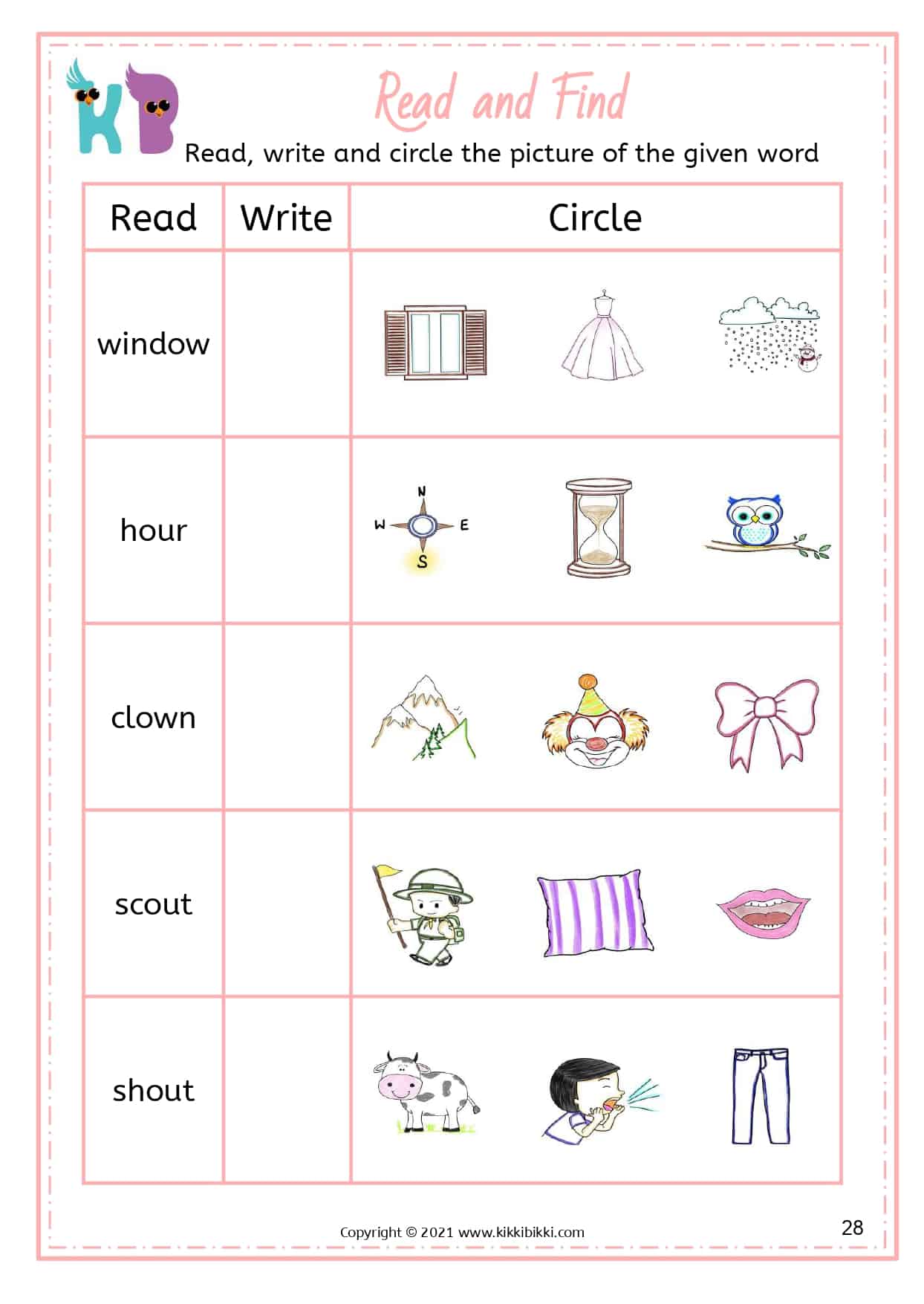 KB

Read and Find

Read, write and circle the picture of the given word

| Read | Write | Circle |
|---|---|---|
| window | | |
| hour | | N W E S |
| clown | | |
| scout | | |
| shout | | |

Copyright © 2021 www.kikkibikki.com

28